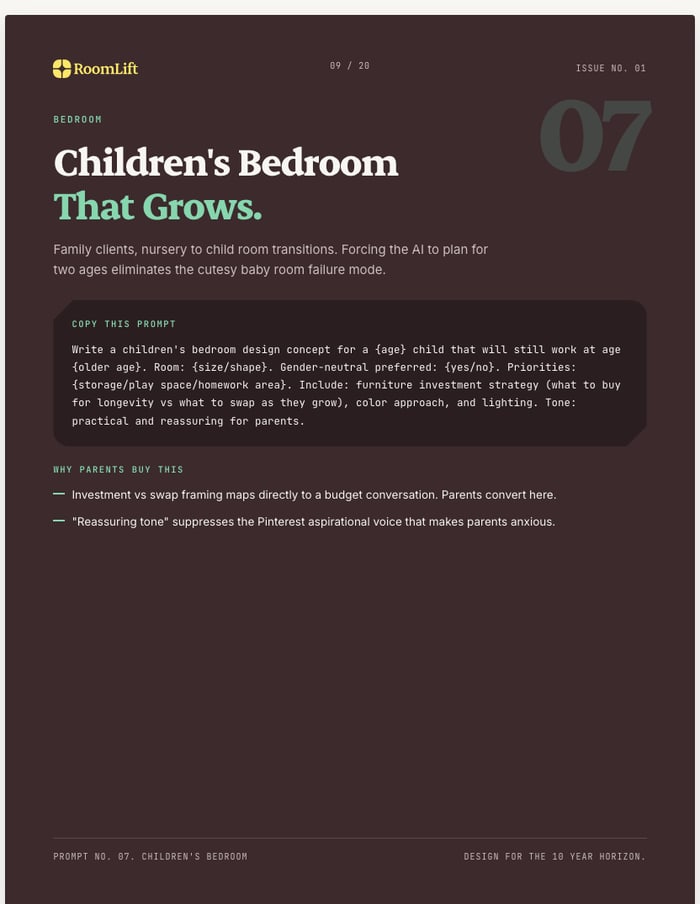 RoomLift

09 / 20

ISSUE NO. 01

BEDROOM

07

Children's Bedroom
That Grows.

Family clients, nursery to child room transitions. Forcing the AI to plan for two ages eliminates the cutesy baby room failure mode.

COPY THIS PROMPT

Write a children's bedroom design concept for a {age} child that will still work at age {older age}. Room: {size/shape}. Gender-neutral preferred: {yes/no}. Priorities: {storage/play space/homework area}. Include: furniture investment strategy (what to buy for longevity vs what to swap as they grow), color approach, and lighting. Tone: practical and reassuring for parents.

WHY PARENTS BUY THIS

— Investment vs swap framing maps directly to a budget conversation. Parents convert here.

— "Reassuring tone" suppresses the Pinterest aspirational voice that makes parents anxious.

PROMPT NO. 07. CHILDREN'S BEDROOM

DESIGN FOR THE 10 YEAR HORIZON.